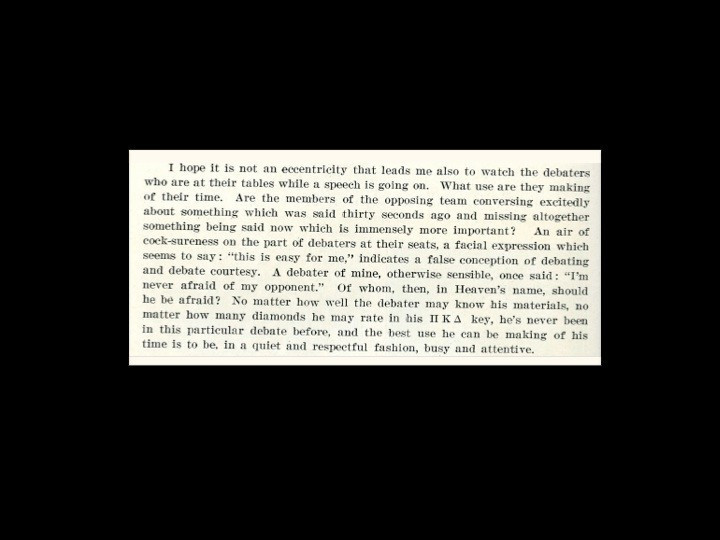 I hope it is not an eccentricity that leads me also to watch the debaters who are at their tables while a speech is going on. What use are they making of their time. Are the members of the opposing team conversing excitedly about something which was said thirty seconds ago and missing altogether something being said now which is immensely more important? An air of cock-sureness on the part of debaters at their seats, a facial expression which seems to say: "this is easy for me," indicates a false conception of debating and debate courtesy. A debater of mine, otherwise sensible, once said: "I'm never afraid of my opponent." Of whom, then, in Heaven's name, should he be afraid? No matter how well the debater may know his materials, no matter how many diamonds he may rate in his Π Κ Δ key, he's never been in this particular debate before, and the best use he can be making of his time is to be, in a quiet and respectful fashion, busy and attentive.